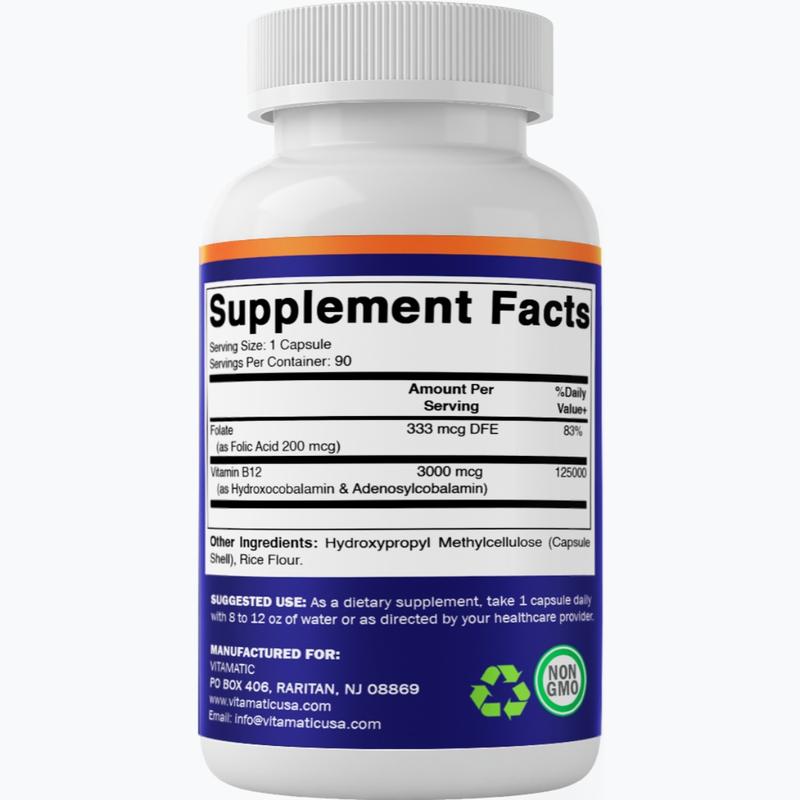 Supplement Facts
Serving Size: 1 Capsule
Servings Per Container: 90

| | Amount Per Serving | %Daily Value+ |
|---|---|---|
| Folate (as Folic Acid 200 mcg) | 333 mcg DFE | 83% |
| Vitamin B12 (as Hydroxocobalamin & Adenosylcobalamin) | 3000 mcg | 125000 |

Other Ingredients: Hydroxypropyl Methylcellulose (Capsule Shell), Rice Flour.

SUGGESTED USE: As a dietary supplement, take 1 capsule daily with 8 to 12 oz of water or as directed by your healthcare provider.

MANUFACTURED FOR:
VITAMATIC
PO BOX 406, RARITAN, NJ 08869
www.vitamaticusa.com
Email: info@vitamaticusa.com

NON GMO